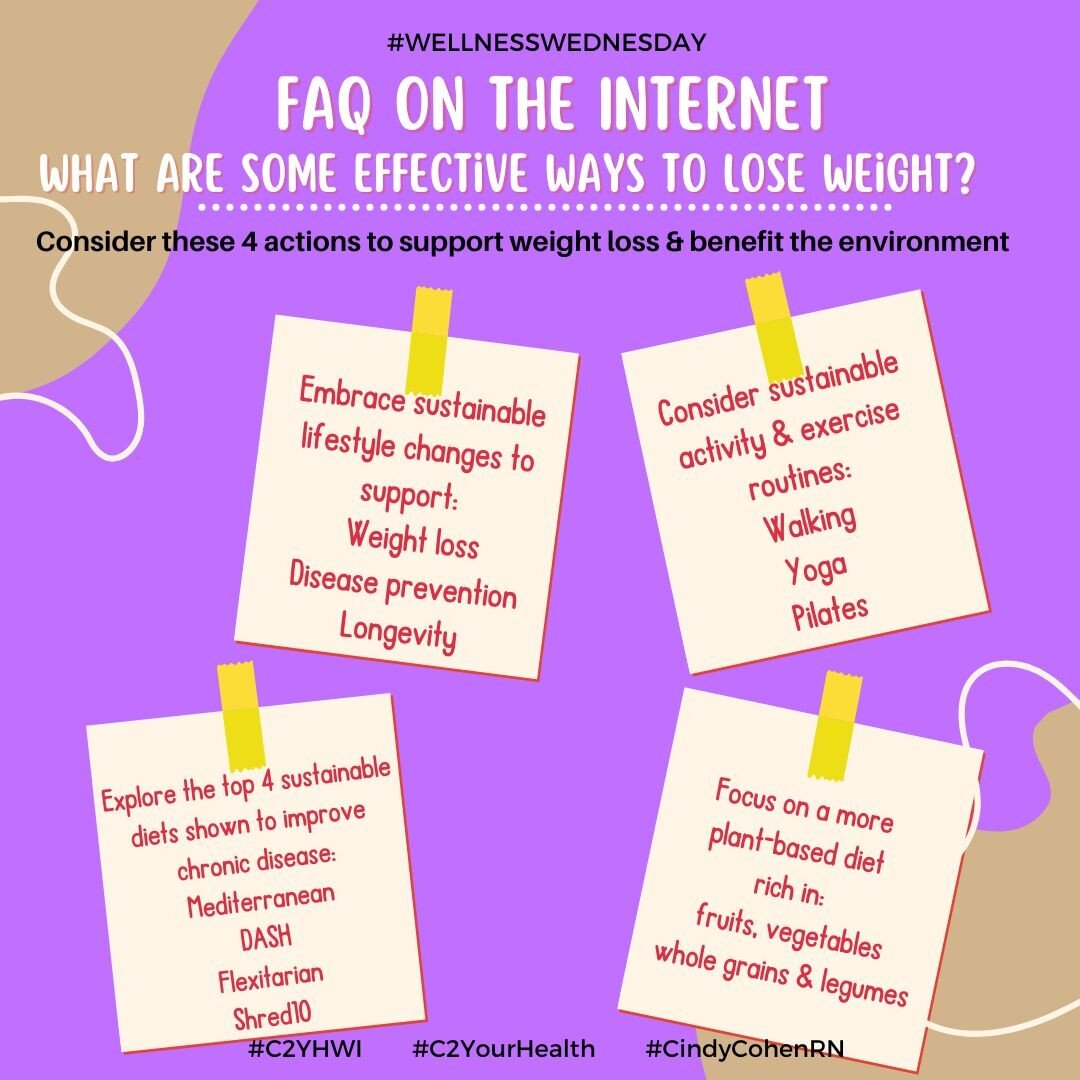 #WELLNESSWEDNESDAY

FAQ ON THE INTERNET

WHAT ARE SOME EFFECTIVE WAYS TO LOSE WEIGHT?

Consider these 4 actions to support weight loss & benefit the environment

Embrace sustainable lifestyle changes to support:
Weight loss
Disease prevention
Longevity

Consider sustainable activity & exercise routines:
Walking
Yoga
Pilates

Explore the top 4 sustainable diets shown to improve chronic disease:
Mediterranean
DASH
Flexitarian
Shred10

Focus on a more plant-based diet rich in:
fruits, vegetables
whole grains & legumes

#C2YHWI #C2YourHealth #CindyCohenRN